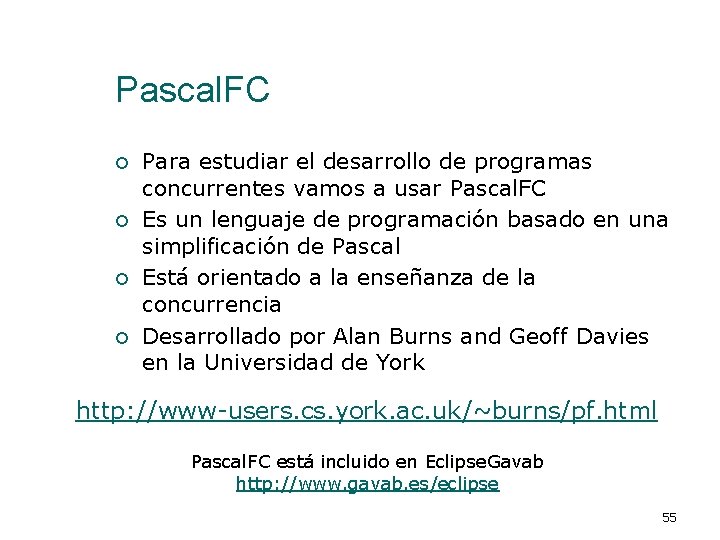 PascalFC

• Para estudiar el desarrollo de programas concurrentes vamos a usar PascalFC
• Es un lenguaje de programación basado en una simplificación de Pascal
• Está orientado a la enseñanza de la concurrencia
• Desarrollado por Alan Burns and Geoff Davies en la Universidad de York

http://www-users.cs.york.ac.uk/~burns/pf.html

PascalFC está incluido en EclipseGavab
http://www.gavab.es/eclipse

55